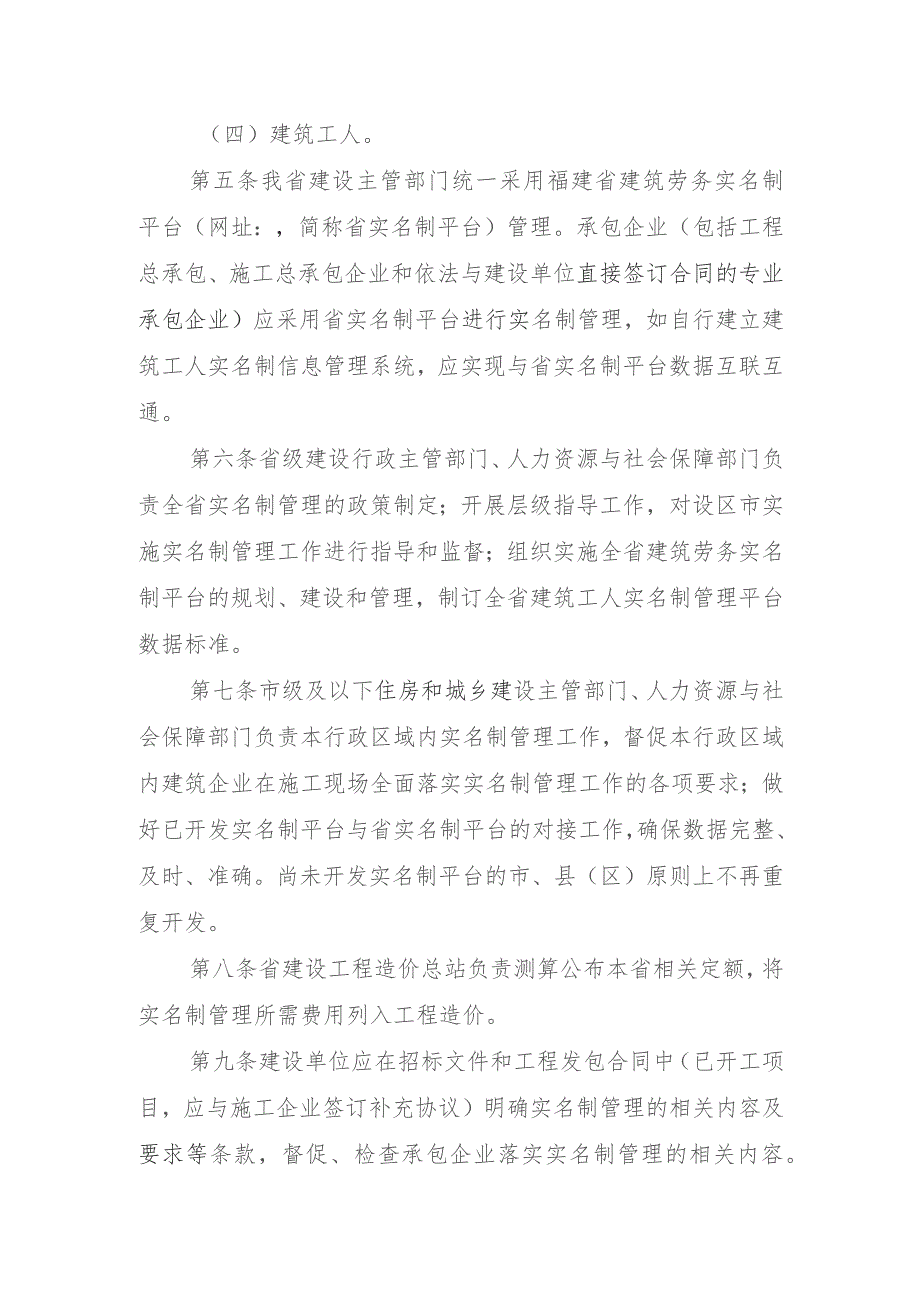 （四）建筑工人。

第五条我省建设主管部门统一采用福建省建筑劳务实名制平台（网址：，简称省实名制平台）管理。承包企业（包括工程总承包、施工总承包企业和依法与建设单位直接签订合同的专业承包企业）应采用省实名制平台进行实名制管理，如自行建立建筑工人实名制信息管理系统，应实现与省实名制平台数据互联互通。

第六条省级建设行政主管部门、人力资源与社会保障部门负责全省实名制管理的政策制定；开展层级指导工作，对设区市实施实名制管理工作进行指导和监督；组织实施全省建筑劳务实名制平台的规划、建设和管理，制订全省建筑工人实名制管理平台数据标准。

第七条市级及以下住房和城乡建设主管部门、人力资源与社会保障部门负责本行政区域内实名制管理工作，督促本行政区域内建筑企业在施工现场全面落实实名制管理工作的各项要求；做好已开发实名制平台与省实名制平台的对接工作，确保数据完整、及时、准确。尚未开发实名制平台的市、县（区）原则上不再重复开发。

第八条省建设工程造价总站负责测算公布本省相关定额，将实名制管理所需费用列入工程造价。

第九条建设单位应在招标文件和工程发包合同中（已开工项目，应与施工企业签订补充协议）明确实名制管理的相关内容及要求等条款，督促、检查承包企业落实实名制管理的相关内容。